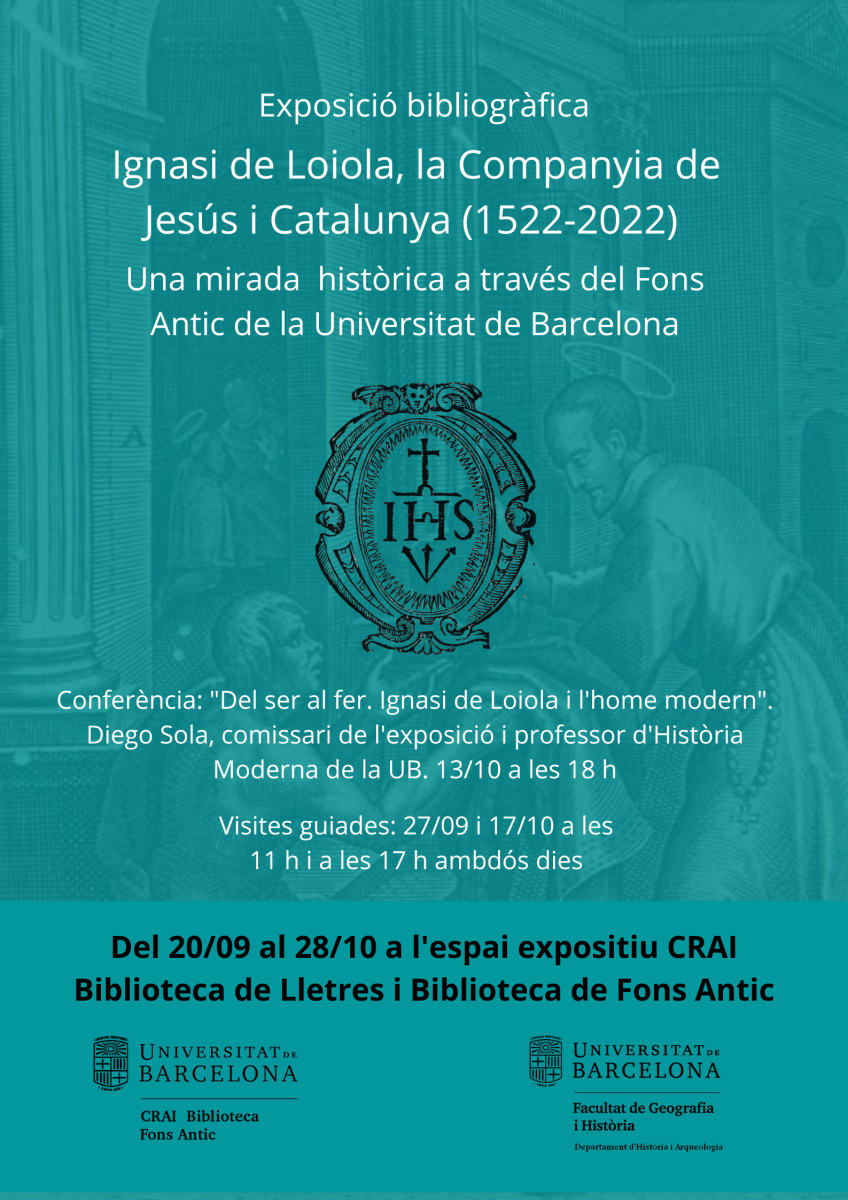 Exposició bibliogràfica

Ignasi de Loiola, la Companyia de Jesús i Catalunya (1522-2022)

Una mirada històrica a través del Fons Antic de la Universitat de Barcelona

IHS

Conferència: "Del ser al fer. Ignasi de Loiola i l'home modern". Diego Sola, comissari de l'exposició i professor d'Història Moderna de la UB. 13/10 a les 18 h

Visites guiades: 27/09 i 17/10 a les 11 h i a les 17 h ambdós dies

Del 20/09 al 28/10 a l'espai expositiu CRAI Biblioteca de Lletres i Biblioteca de Fons Antic

UNIVERSITAT DE BARCELONA

CRAI Biblioteca
Fons Antic

UNIVERSITAT DE BARCELONA

Facultat de Geografia i Història
Departament d'Història i Arqueologia